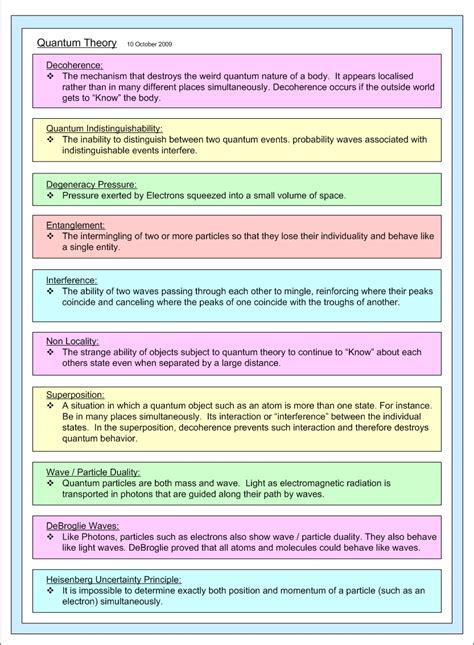 Quantum Theory 10 October 2009

Decoherence:
❖ The mechanism that destroys the weird quantum nature of a body. It appears localised rather than in many different places simultaneously. Decoherence occurs if the outside world gets to "Know" the body.

Quantum Indistinguishability:
❖ The inability to distinguish between two quantum events. probability waves associated with indistinguishable events interfere.

Degeneracy Pressure:
❖ Pressure exerted by Electrons squeezed into a small volume of space.

Entanglement:
❖ The intermingling of two or more particles so that they lose their individuality and behave like a single entity.

Interference:
❖ The ability of two waves passing through each other to mingle, reinforcing where their peaks coincide and canceling where the peaks of one coincide with the troughs of another.

Non Locality:
❖ The strange ability of objects subject to quantum theory to continue to "Know" about each others state even when separated by a large distance.

Superposition:
❖ A situation in which a quantum object such as an atom is more than one state. For instance. Be in many places simultaneously. Its interaction or "interference" between the individual states. In the superposition, decoherence prevents such interaction and therefore destroys quantum behavior.

Wave / Particle Duality:
❖ Quantum particles are both mass and wave. Light as electromagnetic radiation is transported in photons that are guided along their path by waves.

DeBroglie Waves:
❖ Like Photons, particles such as electrons also show wave / particle duality. They also behave like light waves. DeBroglie proved that all atoms and molecules could behave like waves.

Heisenberg Uncertainty Principle:
❖ It is impossible to determine exactly both position and momentum of a particle (such as an electron) simultaneously.